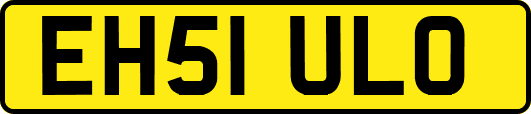 EH51 ULO